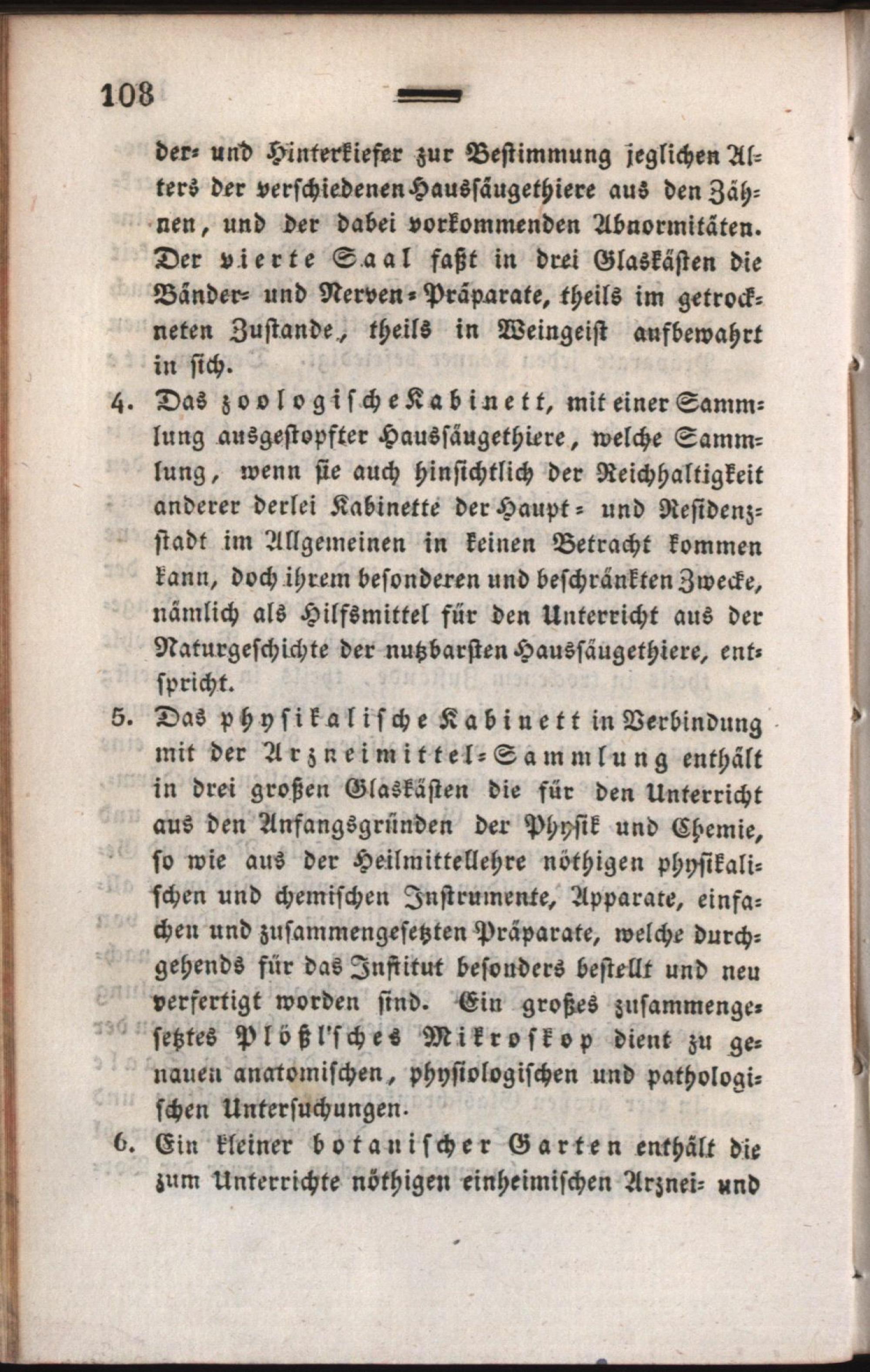 108

der- und Hinterkiefer zur Bestimmung jeglichen Alters der verschiedenen Haussäugethiere aus den Zähnen, und der dabei vorkommenden Abnormitäten. Der vierte Saal faßt in drei Glaskästen die Bänder- und Nerven-Präparate, theils im getrockneten Zustande, theils in Weingeist aufbewahrt in sich.

4. Das zoologische Kabinett, mit einer Sammlung ausgestopfter Haussäugethiere, welche Sammlung, wenn sie auch hinsichtlich der Reichhaltigkeit anderer derlei Kabinette der Haupt- und Residenzstadt im Allgemeinen in keinen Betracht kommen kann, doch ihrem besonderen und beschränkten Zwecke, nämlich als Hilfsmittel für den Unterricht aus der Naturgeschichte der nutzbarsten Haussäugethiere, entspricht.

5. Das physikalische Kabinett in Verbindung mit der Arzneimittel-Sammlung enthält in drei großen Glaskästen die für den Unterricht aus den Anfangsgründen der Physik und Chemie, so wie aus der Heilmittellehre nöthigen physikalischen und chemischen Instrumente, Apparate, einfachen und zusammengesetzten Präparate, welche durchgehends für das Institut besonders bestellt und neu verfertigt worden sind. Ein großes zusammengesetztes Plößl'sches Mikroskop dient zu genauen anatomischen, physiologischen und pathologischen Untersuchungen.

6. Ein kleiner botanischer Garten enthält die zum Unterrichte nöthigen einheimischen Arznei- und